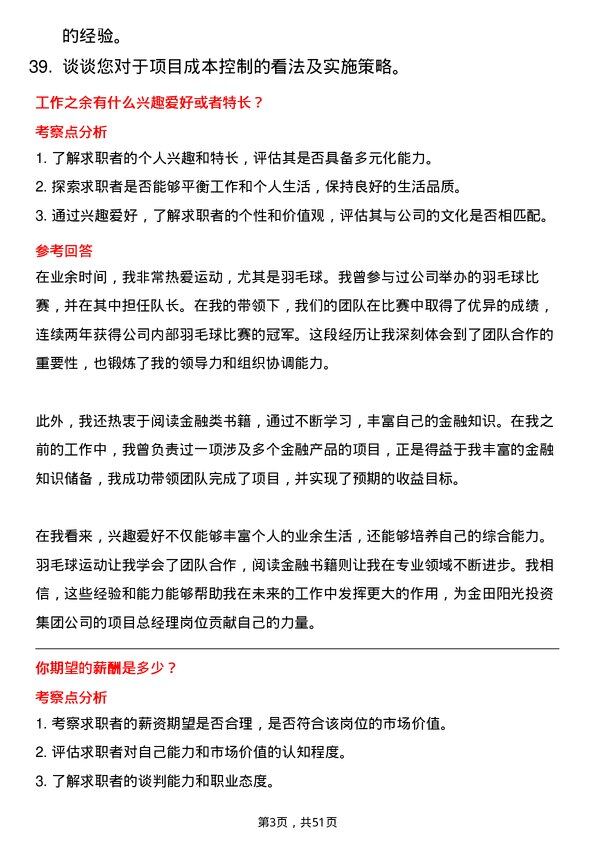 的经验。

39. 谈谈您对于项目成本控制的看法及实施策略。

工作之余有什么兴趣爱好或者特长？

考察点分析

1. 了解求职者的个人兴趣和特长，评估其是否具备多元化能力。

2. 探索求职者是否能够平衡工作和个人生活，保持良好的生活品质。

3. 通过兴趣爱好，了解求职者的个性和价值观，评估其与公司的文化是否相匹配。

参考回答

在业余时间，我非常热爱运动，尤其是羽毛球。我曾参与过公司举办的羽毛球比赛，并在其中担任队长。在我的带领下，我们的团队在比赛中取得了优异的成绩，连续两年获得公司内部羽毛球比赛的冠军。这段经历让我深刻体会到了团队合作的重要性，也锻炼了我的领导力和组织协调能力。

此外，我还热衷于阅读金融类书籍，通过不断学习，丰富自己的金融知识。在我之前的工作中，我曾负责过一项涉及多个金融产品的项目，正是得益于我丰富的金融知识储备，我成功带领团队完成了项目，并实现了预期的收益目标。

在我看来，兴趣爱好不仅能够丰富个人的业余生活，还能够培养自己的综合能力。羽毛球运动让我学会了团队合作，阅读金融书籍则让我在专业领域不断进步。我相信，这些经验和能力能够帮助我在未来的工作中发挥更大的作用，为金田阳光投资集团公司的项目总经理岗位贡献自己的力量。

你期望的薪酬是多少？

考察点分析

1. 考察求职者的薪资期望是否合理，是否符合该岗位的市场价值。

2. 评估求职者对自己能力和市场价值的认知程度。

3. 了解求职者的谈判能力和职业态度。

第3页，共51页